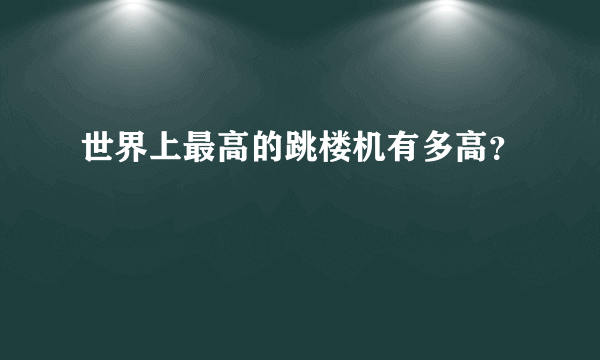 世界上最高的跳楼机有多高?